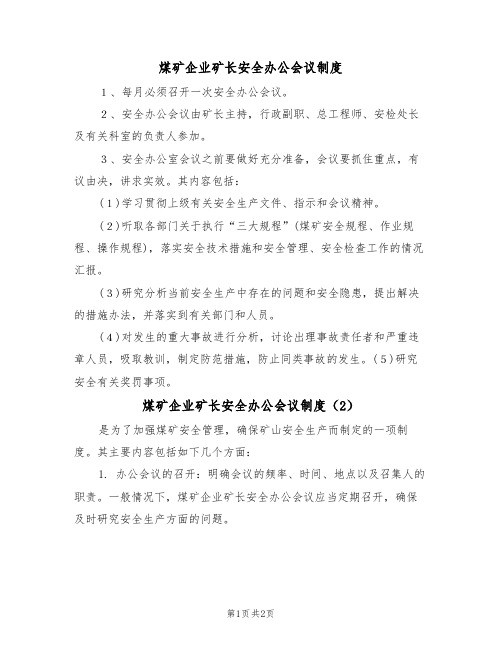 煤矿企业矿长安全办公会议制度

1、每月必须召开一次安全办公会议。

2、安全办公会议由矿长主持，行政副职、总工程师、安检处长及有关科室的负责人参加。

3、安全办公室会议之前要做好充分准备，会议要抓住重点，有议由决，讲求实效。其内容包括：

(1)学习贯彻上级有关安全生产文件、指示和会议精神。

(2)听取各部门关于执行“三大规程”(煤矿安全规程、作业规程、操作规程)，落实安全技术措施和安全管理、安全检查工作的情况汇报。

(3)研究分析当前安全生产中存在的问题和安全隐患，提出解决的措施办法，并落实到有关部门和人员。

(4)对发生的重大事故进行分析，讨论出理事故责任者和严重违章人员，吸取教训，制定防范措施，防止同类事故的发生。(5)研究安全有关奖罚事项。

煤矿企业矿长安全办公会议制度（2）

是为了加强煤矿安全管理，确保矿山安全生产而制定的一项制度。其主要内容包括如下几个方面：

1. 办公会议的召开：明确会议的频率、时间、地点以及召集人的职责。一般情况下，煤矿企业矿长安全办公会议应当定期召开，确保及时研究安全生产方面的问题。

第1页 共2页